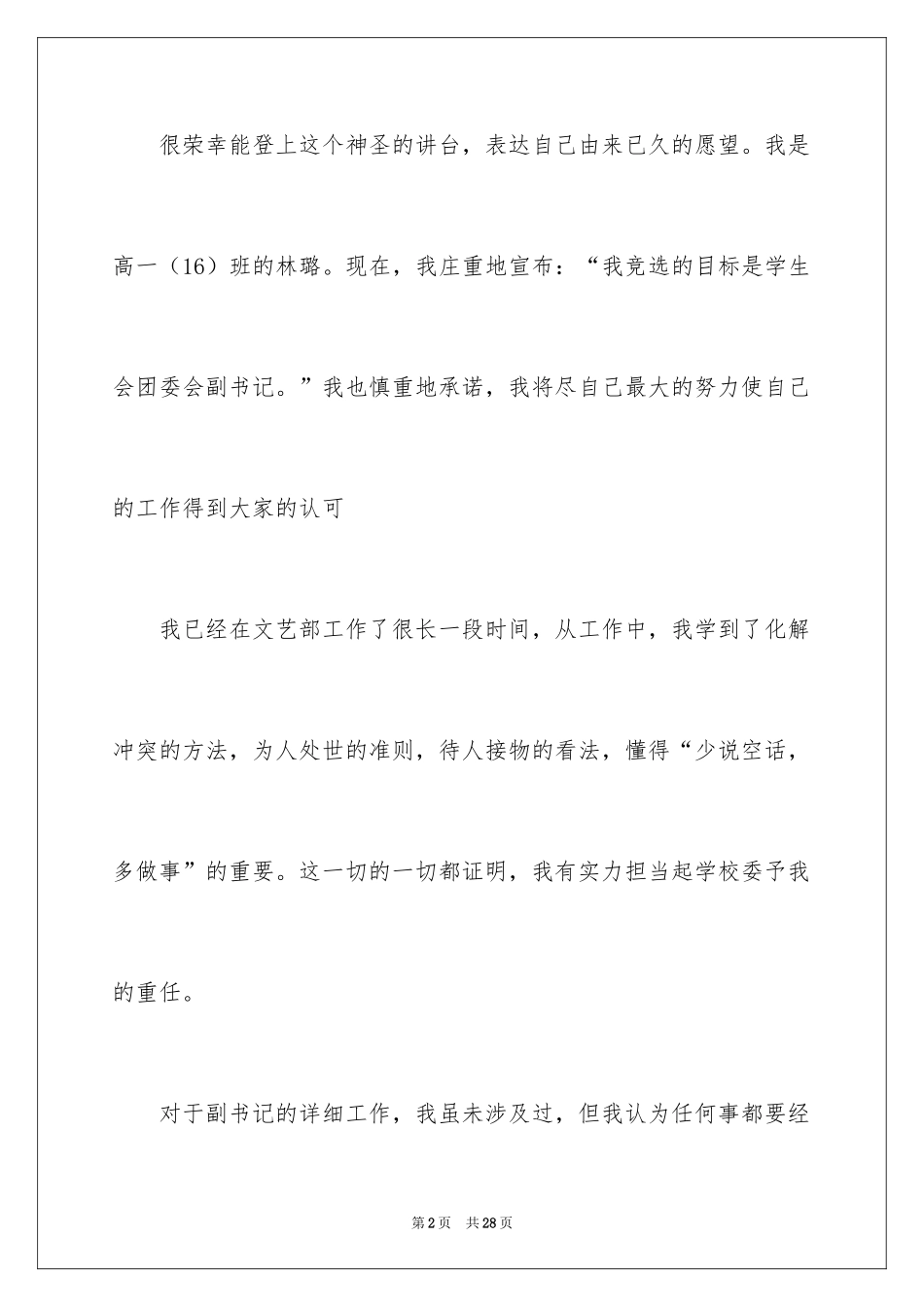 很荣幸能登上这个神圣的讲台，表达自己由来已久的愿望。我是高一（16）班的林璐。现在，我庄重地宣布：“我竞选的目标是学生会团委会副书记。”我也慎重地承诺，我将尽自己最大的努力使自己的工作得到大家的认可

我已经在文艺部工作了很长一段时间，从工作中，我学到了化解冲突的方法，为人处世的准则，待人接物的看法，懂得“少说空话，多做事”的重要。这一切的一切都证明，我有实力担当起学校委予我的重任。

对于副书记的详细工作，我虽未涉及过，但我认为任何事都要经

第2页　共28页